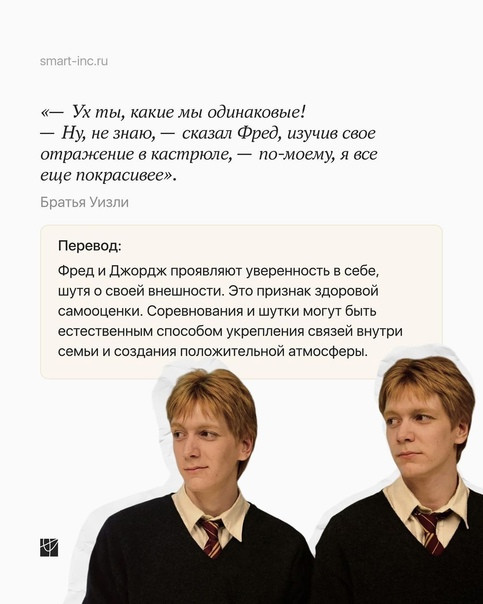 smart-inc.ru

«— Ух ты, какие мы одинаковые!
— Ну, не знаю, — сказал Фред, изучив свое отражение в кастрюле, — по-моему, я все еще покрасивее».

Братья Уизли

Перевод:

Фред и Джордж проявляют уверенность в себе, шутя о своей внешности. Это признак здоровой самооценки. Соревнования и шутки могут быть естественным способом укрепления связей внутри семьи и создания положительной атмосферы.